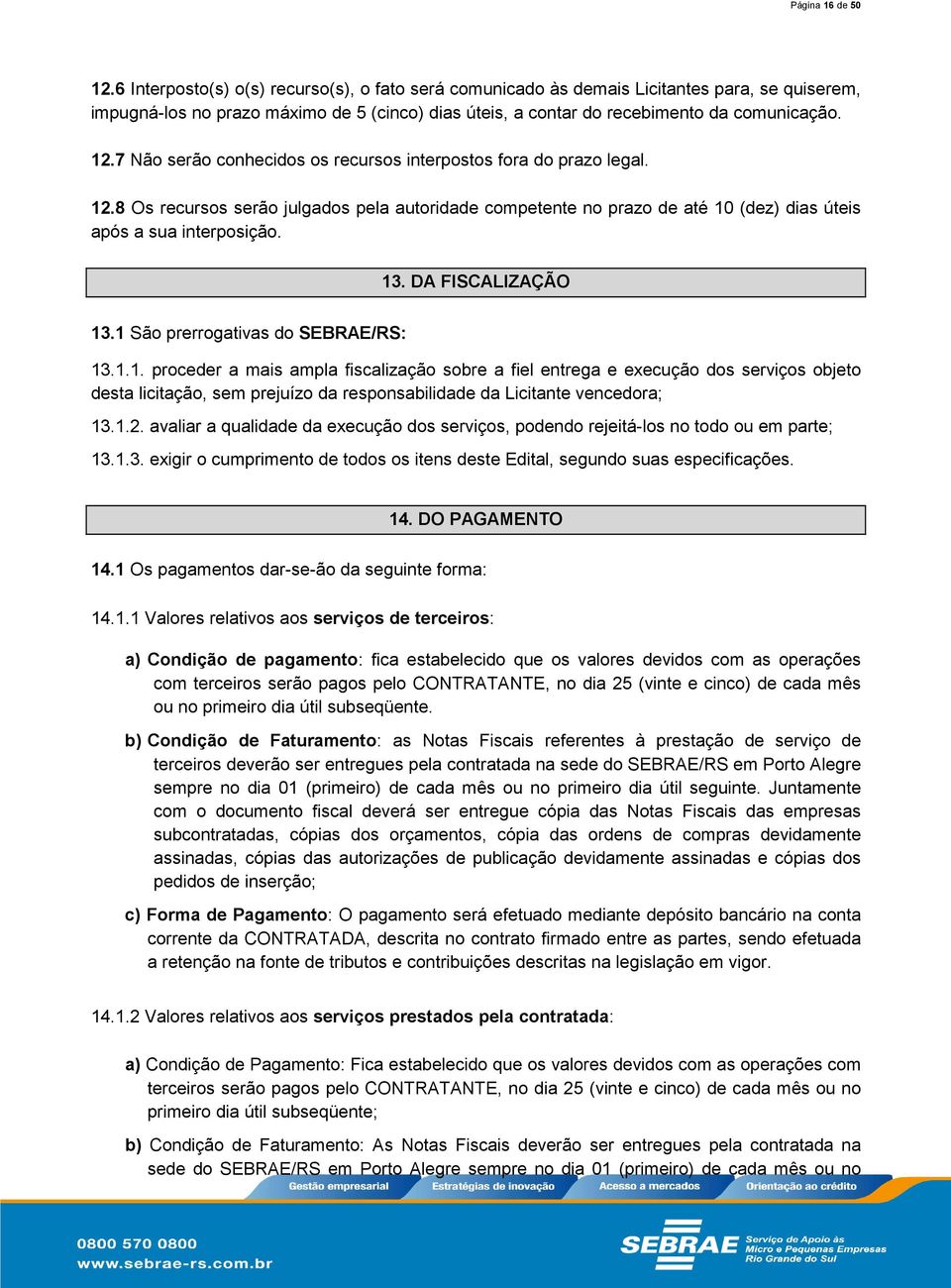 Página 16 de 50

12.6 Interposto(s) o(s) recurso(s), o fato será comunicado às demais Licitantes para, se quiserem, impugná-los no prazo máximo de 5 (cinco) dias úteis, a contar do recebimento da comunicação.

12.7 Não serão conhecidos os recursos interpostos fora do prazo legal.

12.8 Os recursos serão julgados pela autoridade competente no prazo de até 10 (dez) dias úteis após a sua interposição.

13. DA FISCALIZAÇÃO

13.1 São prerrogativas do SEBRAE/RS:

13.1.1. proceder a mais ampla fiscalização sobre a fiel entrega e execução dos serviços objeto desta licitação, sem prejuízo da responsabilidade da Licitante vencedora;

13.1.2. avaliar a qualidade da execução dos serviços, podendo rejeitá-los no todo ou em parte;

13.1.3. exigir o cumprimento de todos os itens deste Edital, segundo suas especificações.

14. DO PAGAMENTO

14.1 Os pagamentos dar-se-ão da seguinte forma:

14.1.1 Valores relativos aos serviços de terceiros:

a) Condição de pagamento: fica estabelecido que os valores devidos com as operações com terceiros serão pagos pelo CONTRATANTE, no dia 25 (vinte e cinco) de cada mês ou no primeiro dia útil subseqüente.

b) Condição de Faturamento: as Notas Fiscais referentes à prestação de serviço de terceiros deverão ser entregues pela contratada na sede do SEBRAE/RS em Porto Alegre sempre no dia 01 (primeiro) de cada mês ou no primeiro dia útil seguinte. Juntamente com o documento fiscal deverá ser entregue cópia das Notas Fiscais das empresas subcontratadas, cópias dos orçamentos, cópia das ordens de compras devidamente assinadas, cópias das autorizações de publicação devidamente assinadas e cópias dos pedidos de inserção;

c) Forma de Pagamento: O pagamento será efetuado mediante depósito bancário na conta corrente da CONTRATADA, descrita no contrato firmado entre as partes, sendo efetuada a retenção na fonte de tributos e contribuições descritas na legislação em vigor.

14.1.2 Valores relativos aos serviços prestados pela contratada:

a) Condição de Pagamento: Fica estabelecido que os valores devidos com as operações com terceiros serão pagos pelo CONTRATANTE, no dia 25 (vinte e cinco) de cada mês ou no primeiro dia útil subseqüente;

b) Condição de Faturamento: As Notas Fiscais deverão ser entregues pela contratada na sede do SEBRAE/RS em Porto Alegre sempre no dia 01 (primeiro) de cada mês ou no

Gestão empresarial Estratégias de inovação Acesso a mercados Orientação ao crédito

0800 570 0800
www.sebrae-rs.com.br

SEBRAE Serviço de Apoio às Micro e Pequenas Empresas Rio Grande do Sul